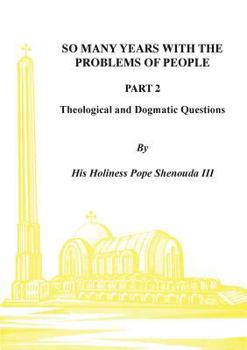 SO MANY YEARS WITH THE PROBLEMS OF PEOPLE

PART 2

Theological and Dogmatic Questions

By

His Holiness Pope Shenouda III